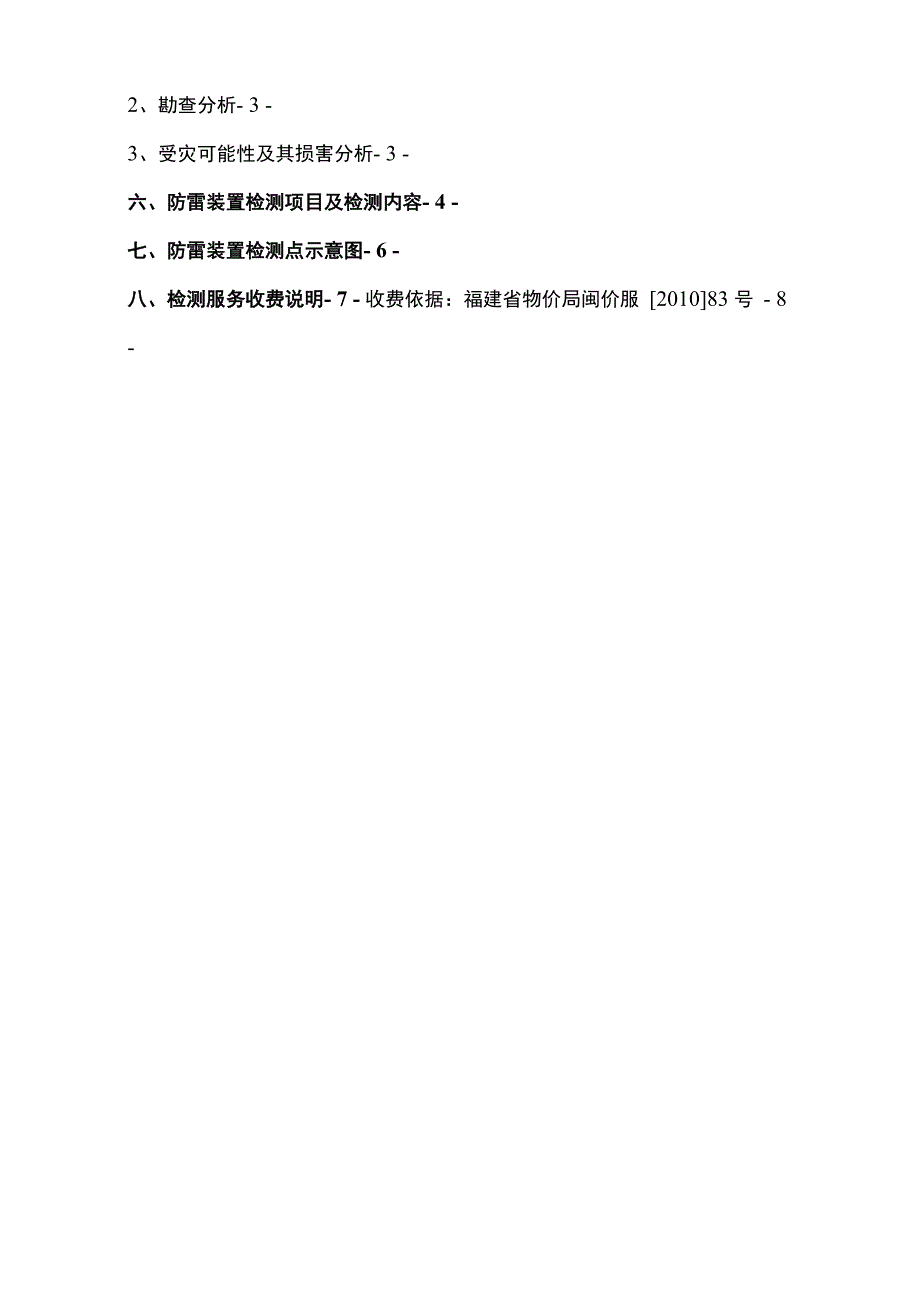 2、勘查分析- 3 -

3、受灾可能性及其损害分析- 3 -

六、防雷装置检测项目及检测内容- 4 -

七、防雷装置检测点示意图- 6 -

八、检测服务收费说明- 7 - 收费依据：福建省物价局闽价服 [2010]83 号 - 8 -